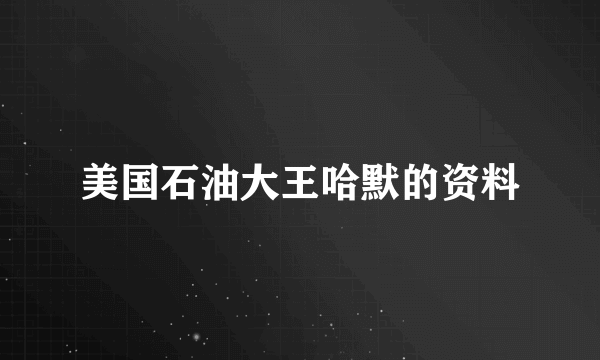 美国石油大王哈默的资料